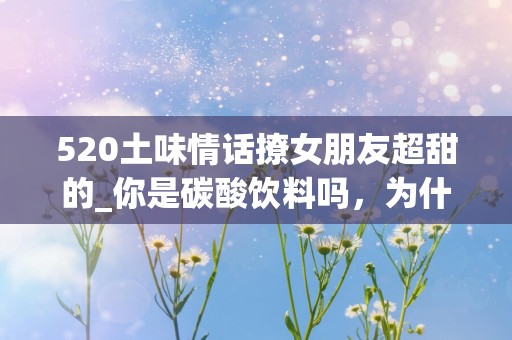 520土味情话撩女朋友超甜的_你是碳酸饮料吗，为什